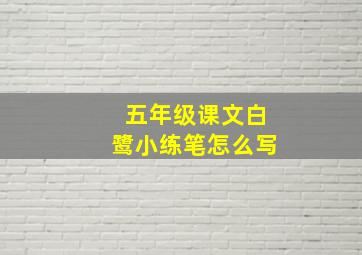 五年级课文白鹭小练笔怎么写